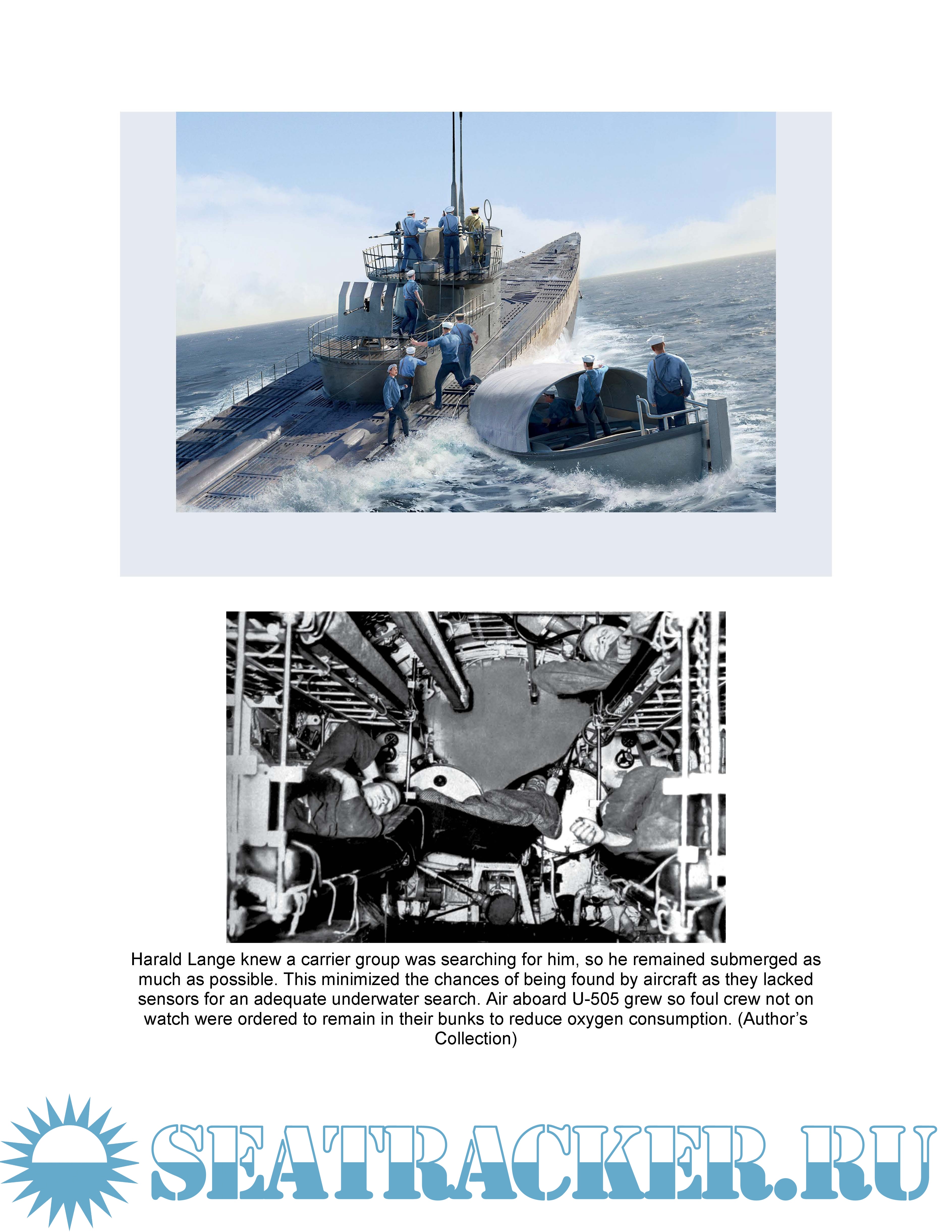 Harald Lange knew a carrier group was searching for him, so he remained submerged as much as possible. This minimized the chances of being found by aircraft as they lacked sensors for an adequate underwater search. Air aboard U-505 grew so foul crew not on watch were ordered to remain in their bunks to reduce oxygen consumption. (Author's Collection)

SEATRACKER.RU